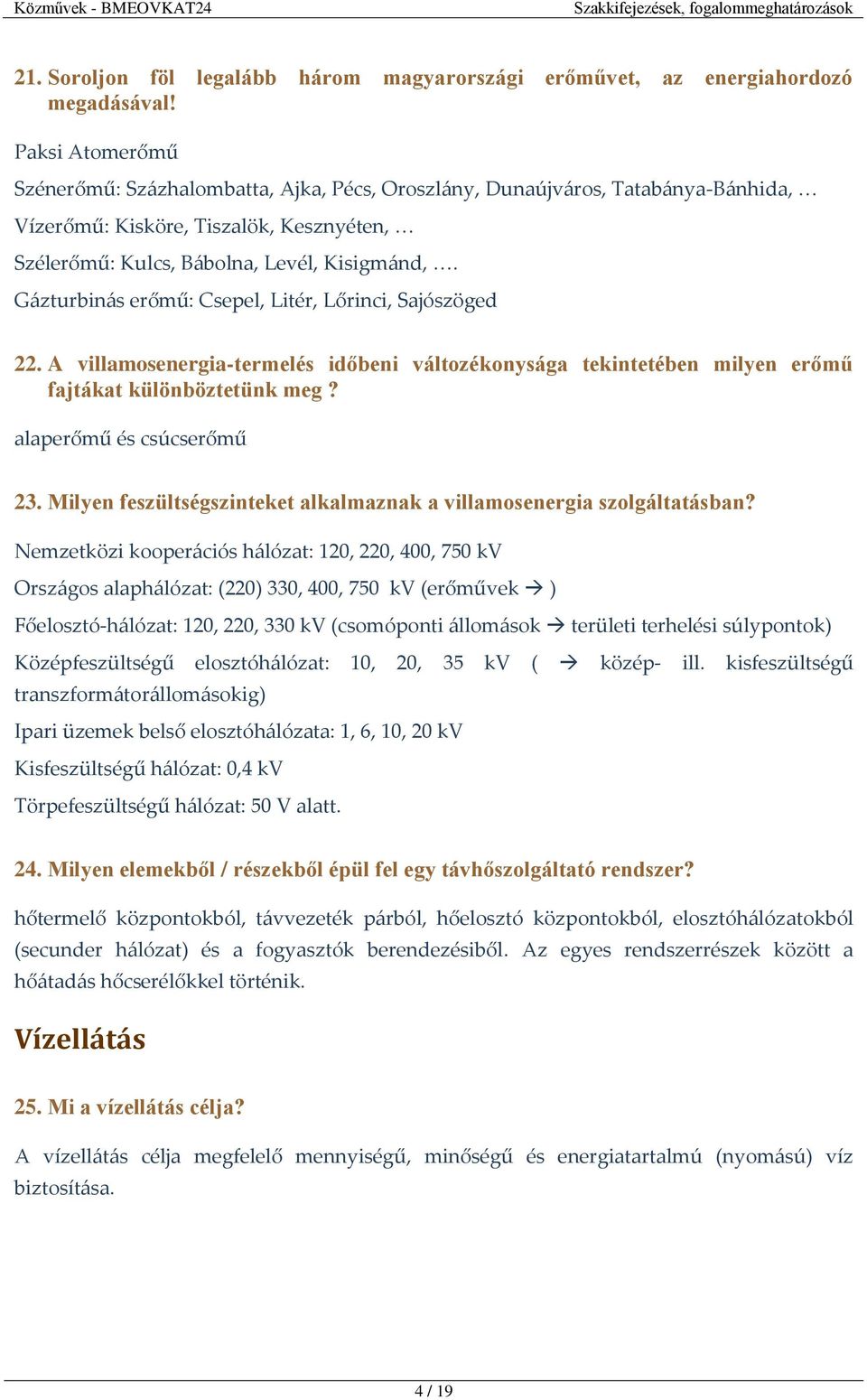 Közművek - BMEOVKAT24

Szakkifejezések, fogalommeghatározások

21. Soroljon föl legalább három magyarországi erőművet, az energiahordozó megadásával!

Paksi Atomerőmű

Szénerőmű: Százhalombatta, Ajka, Pécs, Oroszlány, Dunaújváros, Tatabánya-Bánhida, …

Vízerőmű: Kisköre, Tiszalök, Kesznyéten, …

Szélerőmű: Kulcs, Bábolna, Levél, Kisigmánd, ….

Gázturbinás erőmű: Csepel, Litér, Lőrinci, Sajószöged

22. A villamosenergia-termelés időbeni változékonysága tekintetében milyen erőmű fajtákat különböztetünk meg ?

alaperőmű és csúcserőmű

23. Milyen feszültségszinteket alkalmaznak a villamosenergia szolgáltatásban?

Nemzetközi kooperációs hálózat: 120, 220, 400, 750 kV

Országos alaphálózat: (220) 330, 400, 750 kV (erőművek → )

Főelosztó-hálózat: 120, 220, 330 kV (csomóponti állomások → területi terhelési súlypontok)

Középfeszültségű elosztóhálózat: 10, 20, 35 kV ( → közép- ill. kisfeszültségű transzformátorállomásokig)

Ipari üzemek belső elosztóhálózata: 1, 6, 10, 20 kV

Kisfeszültségű hálózat: 0,4 kV

Törpefeszültségű hálózat: 50 V alatt.

24. Milyen elemekből / részekből épül fel egy távhőszolgáltató rendszer?

hőtermelő központokból, távvezeték párból, hőelosztó központokból, elosztóhálózatokból (secunder hálózat) és a fogyasztók berendezésiből. Az egyes rendszerrészek között a hőátadás hőcserélőkkel történik.

Vízellátás

25. Mi a vízellátás célja?

A vízellátás célja megfelelő mennyiségű, minőségű és energiatartalmú (nyomású) víz biztosítása.

4 / 19